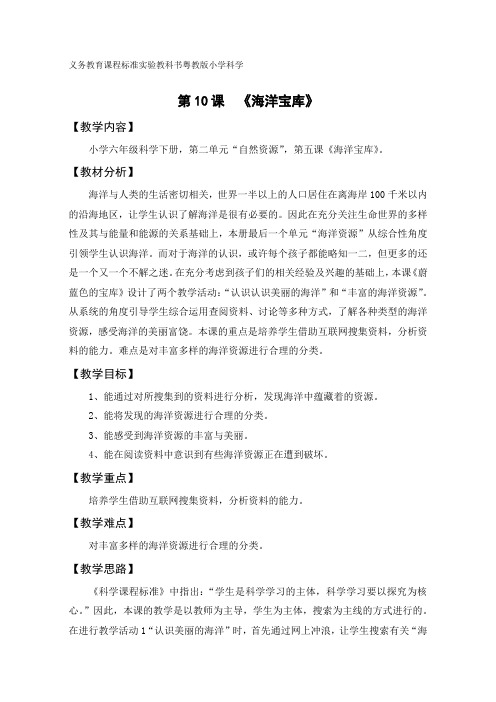 义务教育课程标准实验教科书粤教版小学科学

第10课 《海洋宝库》

【教学内容】

小学六年级科学下册，第二单元“自然资源”，第五课《海洋宝库》。

【教材分析】

海洋与人类的生活密切相关，世界一半以上的人口居住在离海岸100千米以内的沿海地区，让学生认识了解海洋是很有必要的。因此在充分关注生命世界的多样性及其与能量和能源的关系基础上，本册最后一个单元“海洋资源”从综合性角度引领学生认识海洋。而对于海洋的认识，或许每个孩子都能略知一二，但更多的还是一个又一个不解之迷。在充分考虑到孩子们的相关经验及兴趣的基础上，本课《蔚蓝色的宝库》设计了两个教学活动：“认识认识美丽的海洋”和“丰富的海洋资源”。从系统的角度引导学生综合运用查阅资料、讨论等多种方式，了解各种类型的海洋资源，感受海洋的美丽富饶。本课的重点是培养学生借助互联网搜集资料，分析资料的能力。难点是对丰富多样的海洋资源进行合理的分类。

【教学目标】

1、能通过对所搜集到的资料进行分析，发现海洋中蕴藏着的资源。

2、能将发现的海洋资源进行合理的分类。

3、能感受到海洋资源的丰富与美丽。

4、能在阅读资料中意识到有些海洋资源正在遭到破坏。

【教学重点】

培养学生借助互联网搜集资料，分析资料的能力。

【教学难点】

对丰富多样的海洋资源进行合理的分类。

【教学思路】

《科学课程标准》中指出：“学生是科学学习的主体，科学学习要以探究为核心。”因此，本课的教学是以教师为主导，学生为主体，搜索为主线的方式进行的。在进行教学活动1“认识美丽的海洋”时，首先通过网上冲浪，让学生搜索有关“海